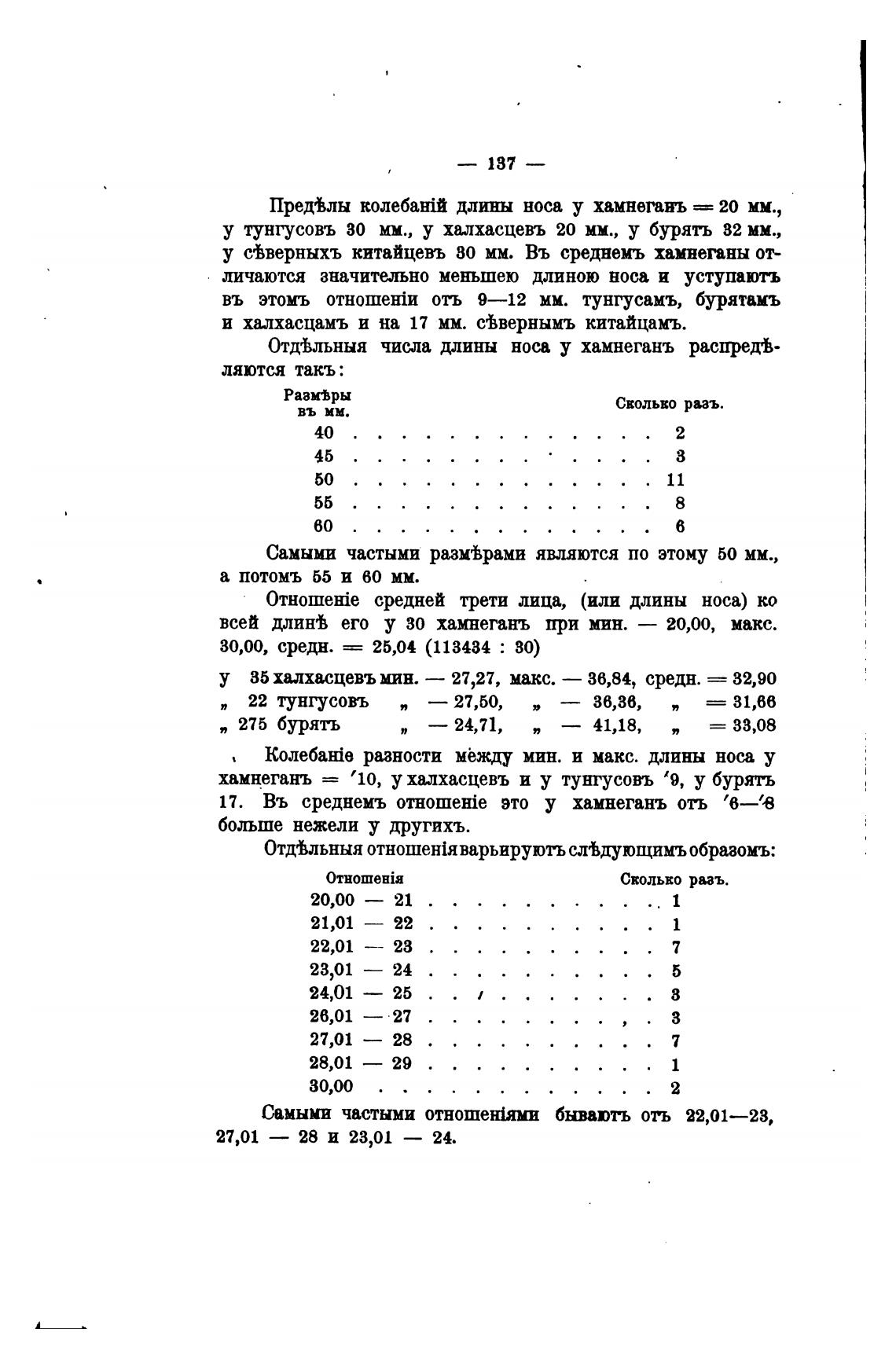 — 137 —

Предѣлы колебаній длины носа у хамнеганъ = 20 мм., у тунгусовъ 30 мм., у халхасцевъ 20 мм., у бурятъ 32 мм., у сѣверныхъ китайцевъ 30 мм. Въ среднемъ хамнеганы отличаются значительно меньшею длиною носа и уступаютъ въ этомъ отношеніи отъ 9—12 мм. тунгусамъ, бурятамъ и халхасцамъ и на 17 мм. сѣвернымъ китайцамъ.

Отдѣльныя числа длины носа у хамнеганъ распредѣляются такъ:

| Размѣры въ мм. | Сколько разъ. |
|---|---|
| 40 | 2 |
| 45 | 3 |
| 50 | 11 |
| 55 | 8 |
| 60 | 6 |

Самыми частыми размѣрами являются по этому 50 мм., а потомъ 55 и 60 мм.

Отношеніе средней трети лица, (или длины носа) ко всей длинѣ его у 30 хамнеганъ при мин. — 20,00, макс. 30,00, средн. = 25,04 (113434 : 30)

у 35 халхасцевъ мин. — 27,27, макс. — 36,84, средн. = 32,90
„ 22 тунгусовъ „ — 27,50, „ — 36,36, „ = 31,66
„ 275 бурятъ „ — 24,71, „ — 41,18, „ = 33,08

Колебаніе разности между мин. и макс. длины носа у хамнеганъ = ′10, у халхасцевъ и у тунгусовъ ′9, у бурятъ 17. Въ среднемъ отношеніе это у хамнеганъ отъ ′6—′8 больше нежели у другихъ.

Отдѣльныя отношенія варьируютъ слѣдующимъ образомъ:

| Отношенія | Сколько разъ. |
|---|---|
| 20,00 — 21 | 1 |
| 21,01 — 22 | 1 |
| 22,01 — 23 | 7 |
| 23,01 — 24 | 5 |
| 24,01 — 25 | 3 |
| 26,01 — 27 | 3 |
| 27,01 — 28 | 7 |
| 28,01 — 29 | 1 |
| 30,00 | 2 |

Самыми частыми отношеніями бываютъ отъ 22,01—23, 27,01 — 28 и 23,01 — 24.